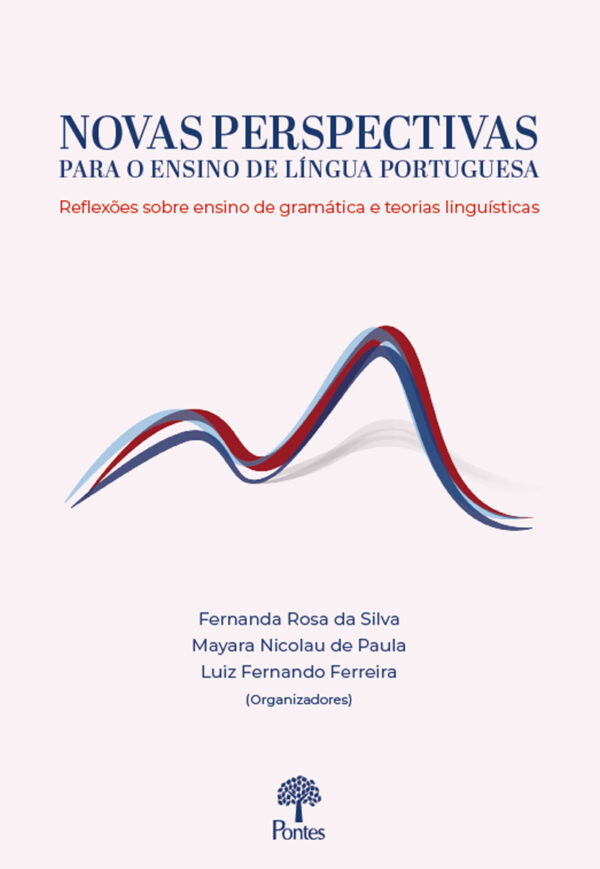 NOVAS PERSPECTIVAS
PARA O ENSINO DE LÍNGUA PORTUGUESA

Reflexões sobre ensino de gramática e teorias linguísticas

Fernanda Rosa da Silva
Mayara Nicolau de Paula
Luiz Fernando Ferreira
(Organizadores)

Pontes